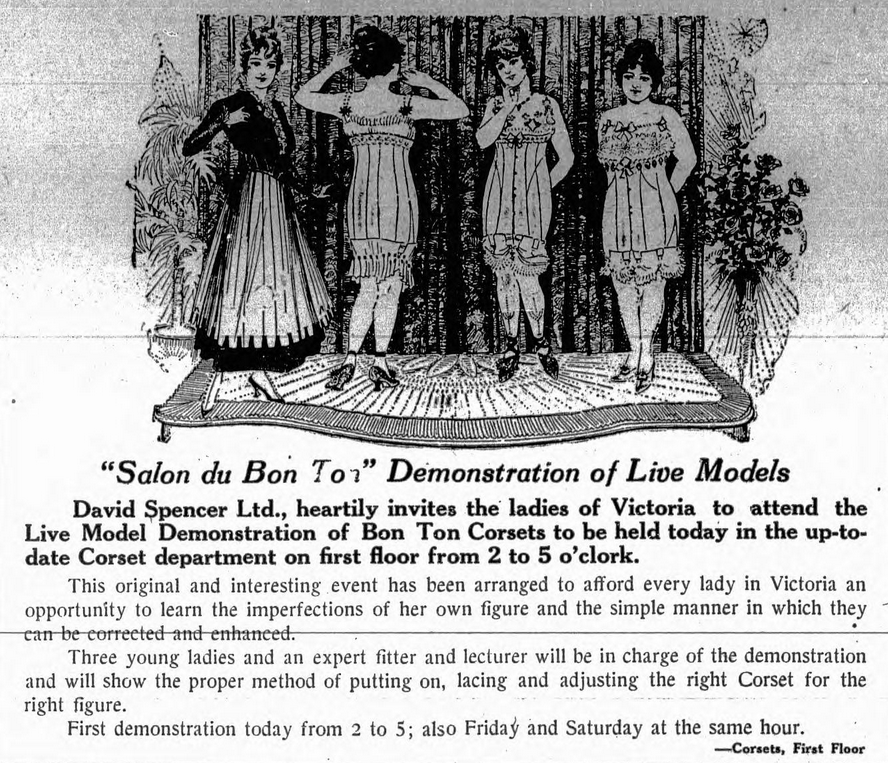 "Salon du Bon Ton" Demonstration of Live Models

David Spencer Ltd., heartily invites the ladies of Victoria to attend the Live Model Demonstration of Bon Ton Corsets to be held today in the up-to-date Corset department on first floor from 2 to 5 o'clork.

This original and interesting event has been arranged to afford every lady in Victoria an opportunity to learn the imperfections of her own figure and the simple manner in which they can be corrected and enhanced.

Three young ladies and an expert fitter and lecturer will be in charge of the demonstration and will show the proper method of putting on, lacing and adjusting the right Corset for the right figure.

First demonstration today from 2 to 5; also Friday and Saturday at the same hour.

—Corsets, First Floor